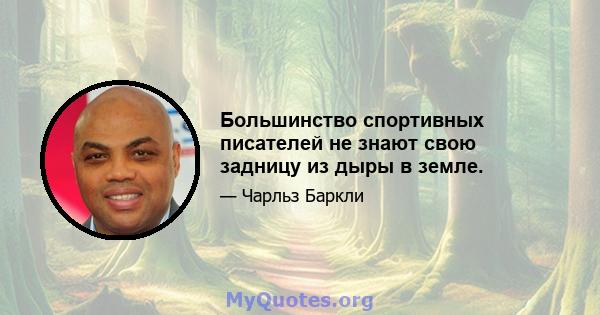 Большинство спортивных писателей не знают свою задницу из дыры в земле.

— Чарльз Баркли

MyQuotes.org